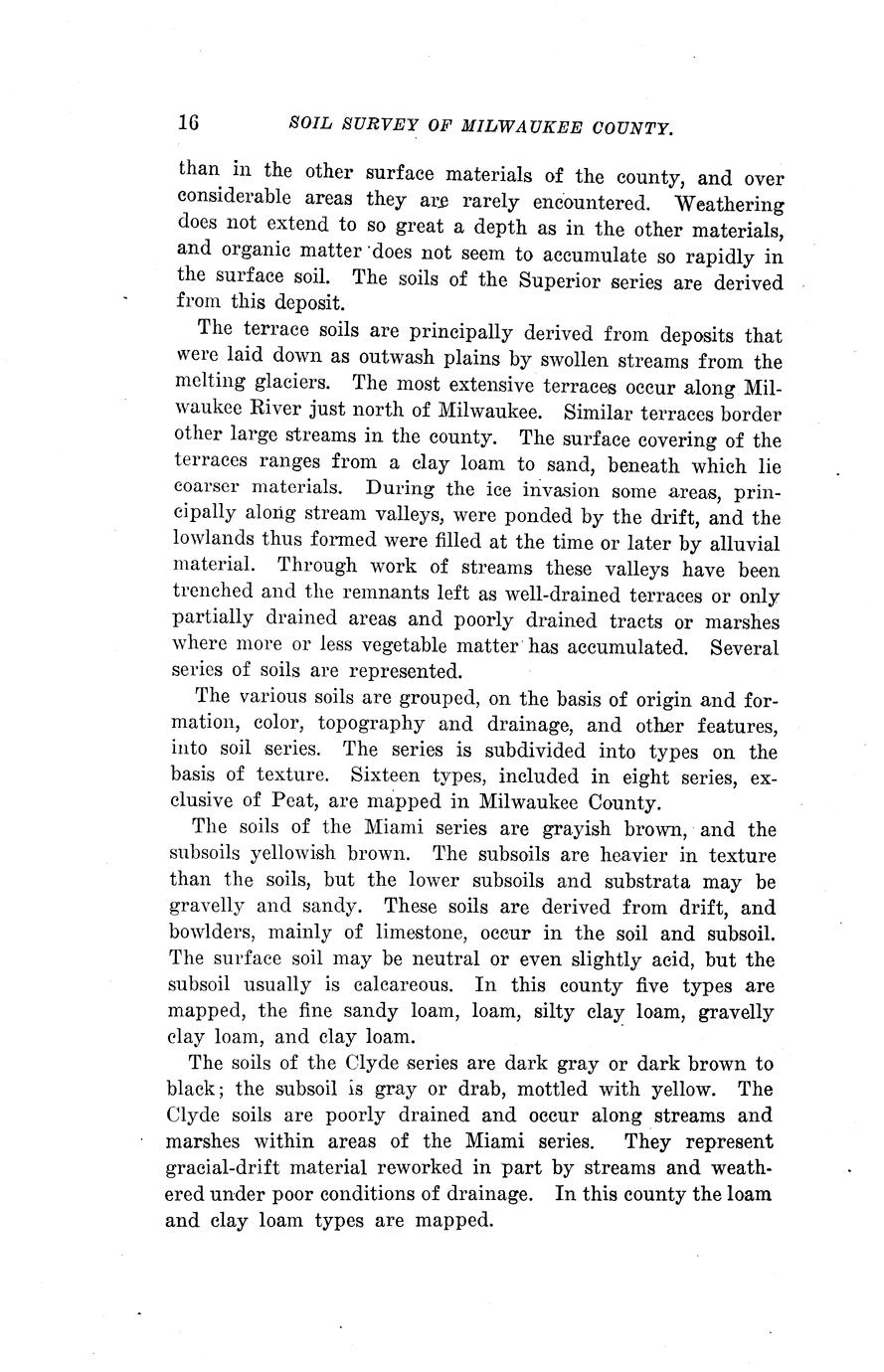 16 SOIL SURVEY OF MILWAUKEE COUNTY.

than in the other surface materials of the county, and over considerable areas they are rarely encountered. Weathering does not extend to so great a depth as in the other materials, and organic matter does not seem to accumulate so rapidly in the surface soil. The soils of the Superior series are derived from this deposit.

The terrace soils are principally derived from deposits that were laid down as outwash plains by swollen streams from the melting glaciers. The most extensive terraces occur along Milwaukee River just north of Milwaukee. Similar terraces border other large streams in the county. The surface covering of the terraces ranges from a clay loam to sand, beneath which lie coarser materials. During the ice invasion some areas, principally along stream valleys, were ponded by the drift, and the lowlands thus formed were filled at the time or later by alluvial material. Through work of streams these valleys have been trenched and the remnants left as well-drained terraces or only partially drained areas and poorly drained tracts or marshes where more or less vegetable matter has accumulated. Several series of soils are represented.

The various soils are grouped, on the basis of origin and formation, color, topography and drainage, and other features, into soil series. The series is subdivided into types on the basis of texture. Sixteen types, included in eight series, exclusive of Peat, are mapped in Milwaukee County.

The soils of the Miami series are grayish brown, and the subsoils yellowish brown. The subsoils are heavier in texture than the soils, but the lower subsoils and substrata may be gravelly and sandy. These soils are derived from drift, and bowlders, mainly of limestone, occur in the soil and subsoil. The surface soil may be neutral or even slightly acid, but the subsoil usually is calcareous. In this county five types are mapped, the fine sandy loam, loam, silty clay loam, gravelly clay loam, and clay loam.

The soils of the Clyde series are dark gray or dark brown to black; the subsoil is gray or drab, mottled with yellow. The Clyde soils are poorly drained and occur along streams and marshes within areas of the Miami series. They represent gracial-drift material reworked in part by streams and weathered under poor conditions of drainage. In this county the loam and clay loam types are mapped.